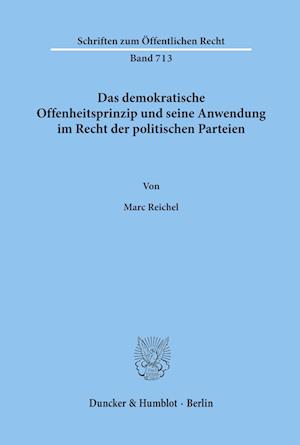 Schriften zum Öffentlichen Recht

Band 713

Das demokratische Offenheitsprinzip und seine Anwendung im Recht der politischen Parteien

Von

Marc Reichel

Duncker & Humblot · Berlin